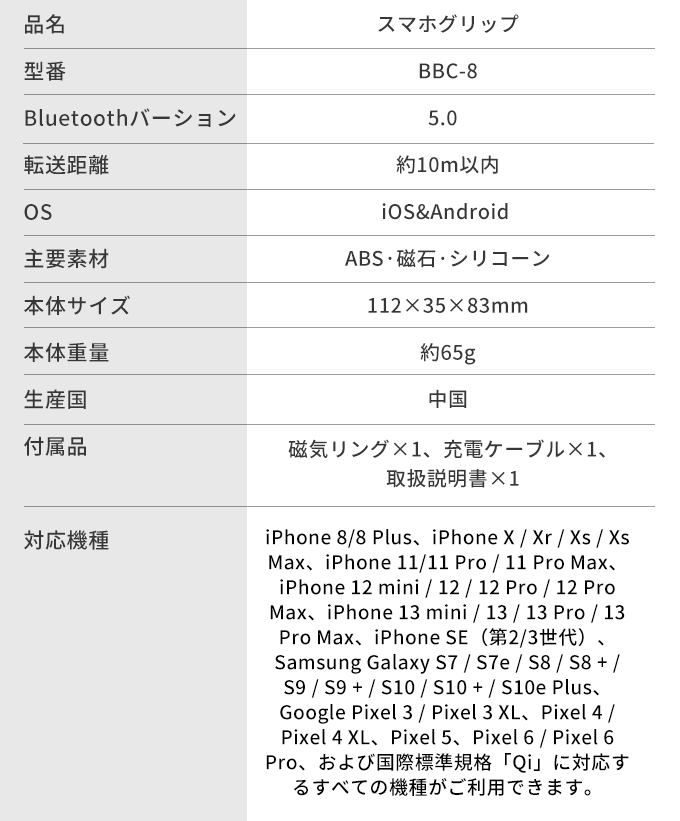 | 品名 | スマホグリップ |
|---|---|
| 型番 | BBC-8 |
| Bluetoothバージョン | 5.0 |
| 転送距離 | 約10m以内 |
| OS | iOS&Android |
| 主要素材 | ABS·磁石·シリコーン |
| 本体サイズ | 112×35×83mm |
| 本体重量 | 約65g |
| 生産国 | 中国 |
| 付属品 | 磁気リング×1、充電ケーブル×1、取扱説明書×1 |
| 対応機種 | iPhone 8/8 Plus、iPhone X / Xr / Xs / Xs Max、iPhone 11/11 Pro / 11 Pro Max、iPhone 12 mini / 12 / 12 Pro / 12 Pro Max、iPhone 13 mini / 13 / 13 Pro / 13 Pro Max、iPhone SE（第2/3世代）、Samsung Galaxy S7 / S7e / S8 / S8 + / S9 / S9 + / S10 / S10 + / S10e Plus、Google Pixel 3 / Pixel 3 XL、Pixel 4 / Pixel 4 XL、Pixel 5、Pixel 6 / Pixel 6 Pro、および国際標準規格「Qi」に対応するすべての機種がご利用できます。 |